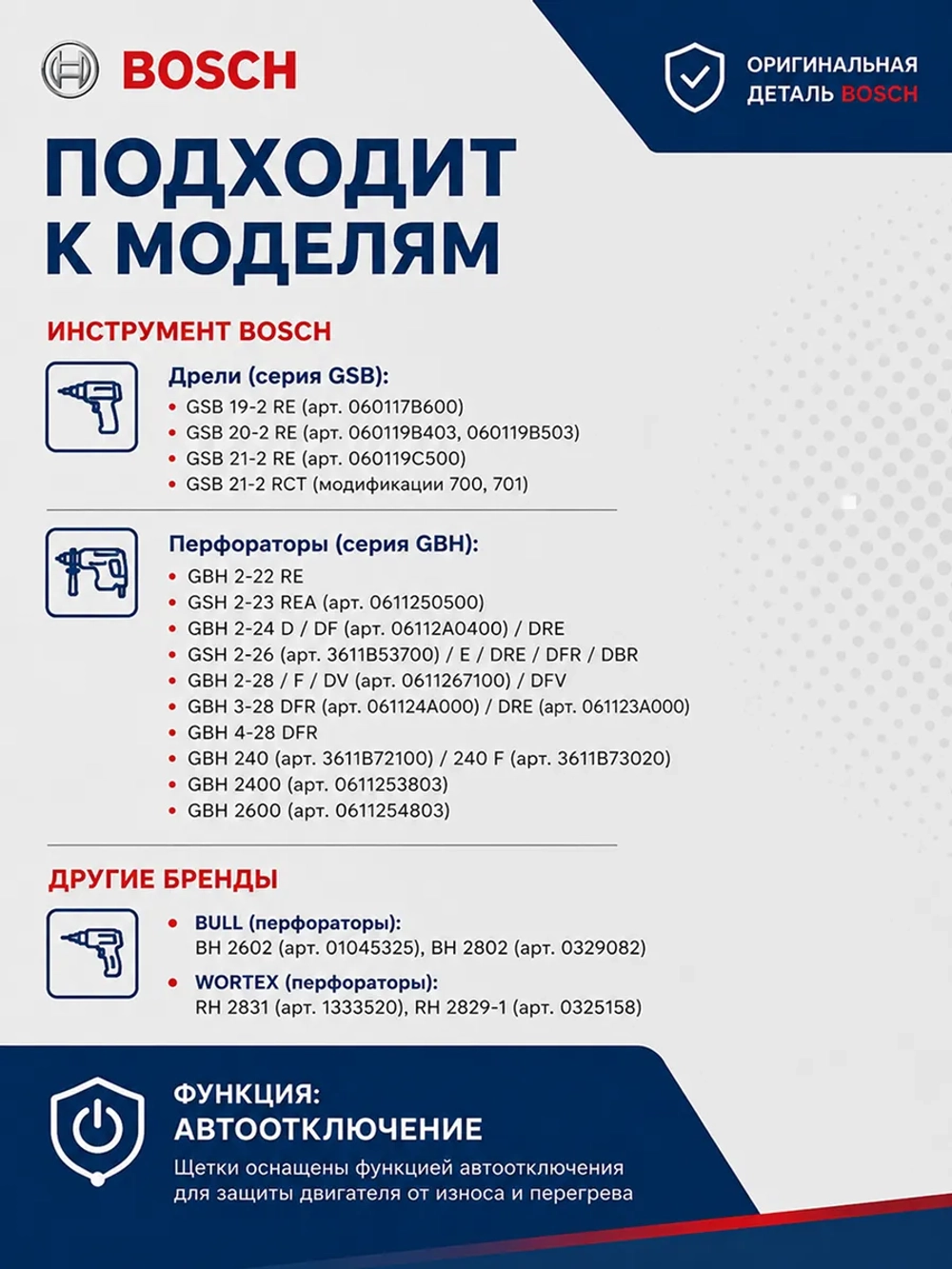 BOSCH

ОРИГИНАЛЬНАЯ ДЕТАЛЬ BOSCH

ПОДХОДИТ К МОДЕЛЯМ

ИНСТРУМЕНТ BOSCH

Дрели (серия GSB):
• GSB 19-2 RE (арт. 060117B600)
• GSB 20-2 RE (арт. 060119B403, 060119B503)
• GSB 21-2 RE (арт. 060119C500)
• GSB 21-2 RCT (модификации 700, 701)

Перфораторы (серия GBH):
• GBH 2-22 RE
• GSH 2-23 REA (арт. 0611250500)
• GBH 2-24 D / DF (арт. 06112A0400) / DRE
• GSH 2-26 (арт. 3611B53700) / E / DRE / DFR / DBR
• GBH 2-28 / F / DV (арт. 0611267100) / DFV
• GBH 3-28 DFR (арт. 061124A000) / DRE (арт. 061123A000)
• GBH 4-28 DFR
• GBH 240 (арт. 3611B72100) / 240 F (арт. 3611B73020)
• GBH 2400 (арт. 0611253803)
• GBH 2600 (арт. 0611254803)

ДРУГИЕ БРЕНДЫ

• BULL (перфораторы):
BH 2602 (арт. 01045325), BH 2802 (арт. 0329082)
• WORTEX (перфораторы):
RH 2831 (арт. 1333520), RH 2829-1 (арт. 0325158)

ФУНКЦИЯ: АВТООТКЛЮЧЕНИЕ

Щетки оснащены функцией автоотключения для защиты двигателя от износа и перегрева